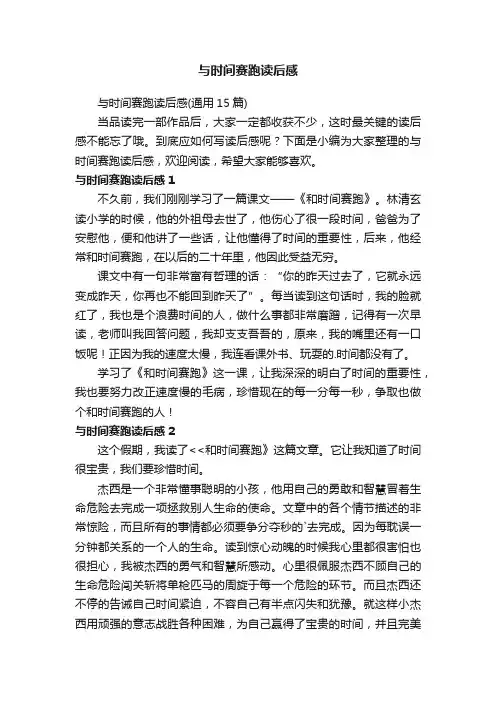 与时间赛跑读后感

与时间赛跑读后感(通用 15 篇)

当品读完一部作品后，大家一定都收获不少，这时最关键的读后感不能忘了哦。到底应如何写读后感呢？下面是小编为大家整理的与时间赛跑读后感，欢迎阅读，希望大家能够喜欢。

与时间赛跑读后感 1

不久前，我们刚刚学习了一篇课文——《和时间赛跑》。林清玄读小学的时候，他的外祖母去世了，他伤心了很一段时间，爸爸为了安慰他，便和他讲了一些话，让他懂得了时间的重要性，后来，他经常和时间赛跑，在以后的二十年里，他因此受益无穷。

课文中有一句非常富有哲理的话：“你的昨天过去了，它就永远变成昨天，你再也不能回到昨天了”。每当读到这句话时，我的脸就红了，我也是个浪费时间的人，做什么事都非常磨蹭，记得有一次早读，老师叫我回答问题，我却支支吾吾的，原来，我的嘴里还有一口饭呢！正因为我的速度太慢，我连看课外书、玩耍的.时间都没有了。

学习了《和时间赛跑》这一课，让我深深的明白了时间的重要性，我也要努力改正速度慢的毛病，珍惜现在的每一分每一秒，争取也做个和时间赛跑的人！

与时间赛跑读后感 2

这个假期，我读了<<和时间赛跑》这篇文章。它让我知道了时间很宝贵，我们要珍惜时间。

杰西是一个非常懂事聪明的小孩，他用自己的勇敢和智慧冒着生命危险去完成一项拯救别人生命的使命。文章中的各个情节描述的非常惊险，而且所有的事情都必须要争分夺秒的`去完成。因为每耽误一分钟都关系的一个人的生命。读到惊心动魄的时候我心里都很害怕也很担心，我被杰西的勇气和智慧所感动。心里很佩服杰西不顾自己的生命危险闯关斩将单枪匹马的周旋于每一个危险的环节。而且杰西还不停的告诫自己时间紧迫，不容自己有半点闪失和犹豫。就这样小杰西用顽强的意志战胜各种困难，为自己赢得了宝贵的时间，并且完美